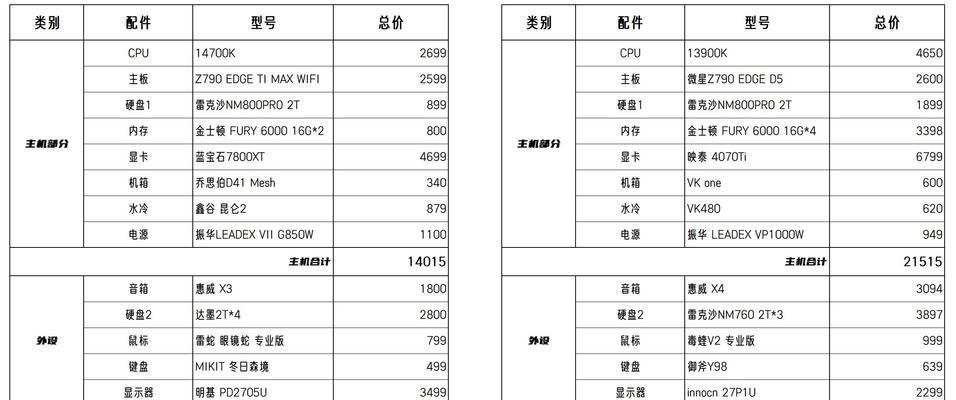 | 类别 | 配件 | 型号 | 总价 |
|---|---|---|---|
| 主机部分 | CPU | 14700K | 2699 |
| | 主板 | Z790 EDGE TI MAX WIFI | 2599 |
| | 硬盘1 | 雷克沙NM800PRO 2T | 899 |
| | 内存 | 金士顿 FURY 6000 16G*2 | 800 |
| | 显卡 | 蓝宝石7800XT | 4699 |
| | 机箱 | 乔思伯D41 Mesh | 340 |
| | 水冷 | 鑫谷 昆仑2 | 879 |
| | 电源 | 振华LEADEX VII G850W | 1100 |
| | | 主机合计 | 14015 |
| 外设 | 音箱 | 惠威 X3 | 1800 |
| | 硬盘2 | 达墨2T*4 | 2800 |
| | 鼠标 | 雷蛇 眼镜蛇 专业版 | 799 |
| | 键盘 | MIKIT 冬日森境 | 499 |
| | 显示器 | 明基 PD2705U | 3499 |

| 类别 | 配件 | 型号 | 总价 |
|---|---|---|---|
| 主机部分 | CPU | 13900K | 4650 |
| | 主板 | 微星Z790 EDGE D5 | 2600 |
| | 硬盘1 | 雷克沙NM800PRO 2T | 1899 |
| | 内存 | 金士顿 FURY 6000 16G*4 | 3398 |
| | 显卡 | 映泰 4070Ti | 6799 |
| | 机箱 | VK one | 600 |
| | 水冷 | VK480 | 620 |
| | 电源 | 振华 LEADEX VP1000W | 949 |
| | | 主机合计 | 21515 |
| 外设 | 音箱 | 惠威 X4 | 3094 |
| | 硬盘2 | 雷克沙NM760 2T*3 | 3897 |
| | 鼠标 | 毒蝰V2 专业版 | 999 |
| | 键盘 | 御斧Y98 | 639 |
| | 显示器 | innocn 27P1U | 2299 |